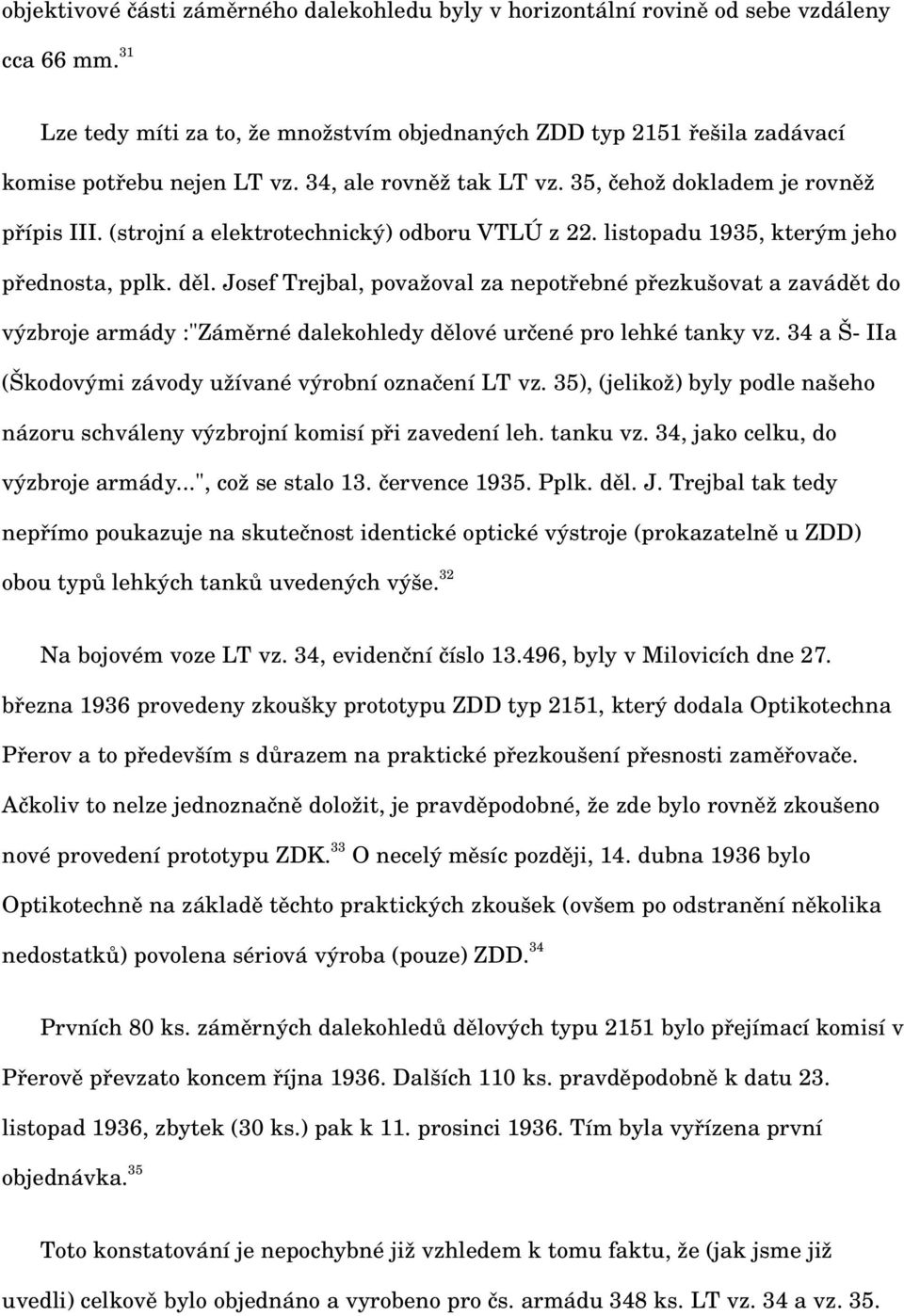 objektivové části záměrného dalekohledu byly v horizontální rovině od sebe vzdáleny cca 66 mm.$^{31}$

Lze tedy míti za to, že množstvím objednaných ZDD typ 2151 řešila zadávací komise potřebu nejen LT vz. 34, ale rovněž tak LT vz. 35, čehož dokladem je rovněž přípis III. (strojní a elektrotechnický) odboru VTLÚ z 22. listopadu 1935, kterým jeho přednosta, pplk. děl. Josef Trejbal, považoval za nepotřebné přezkušovat a zavádět do výzbroje armády :"Záměrné dalekohledy dělové určené pro lehké tanky vz. 34 a Š- IIa (Škodovými závody užívané výrobní označení LT vz. 35), (jelikož) byly podle našeho názoru schváleny výzbrojní komisí při zavedení leh. tanku vz. 34, jako celku, do výzbroje armády...", což se stalo 13. července 1935. Pplk. děl. J. Trejbal tak tedy nepřímo poukazuje na skutečnost identické optické výstroje (prokazatelně u ZDD) obou typů lehkých tanků uvedených výše.$^{32}$

Na bojovém voze LT vz. 34, evidenční číslo 13.496, byly v Milovicích dne 27. března 1936 provedeny zkoušky prototypu ZDD typ 2151, který dodala Optikotechna Přerov a to především s důrazem na praktické přezkoušení přesnosti zaměřovače. Ačkoliv to nelze jednoznačně doložit, je pravděpodobné, že zde bylo rovněž zkoušeno nové provedení prototypu ZDK.$^{33}$ O necelý měsíc později, 14. dubna 1936 bylo Optikotechně na základě těchto praktických zkoušek (ovšem po odstranění několika nedostatků) povolena sériová výroba (pouze) ZDD.$^{34}$

Prvních 80 ks. záměrných dalekohledů dělových typu 2151 bylo přejímací komisí v Přerově převzato koncem října 1936. Dalších 110 ks. pravděpodobně k datu 23. listopad 1936, zbytek (30 ks.) pak k 11. prosinci 1936. Tím byla vyřízena první objednávka.$^{35}$

Toto konstatování je nepochybné již vzhledem k tomu faktu, že (jak jsme již uvedli) celkově bylo objednáno a vyrobeno pro čs. armádu 348 ks. LT vz. 34 a vz. 35.